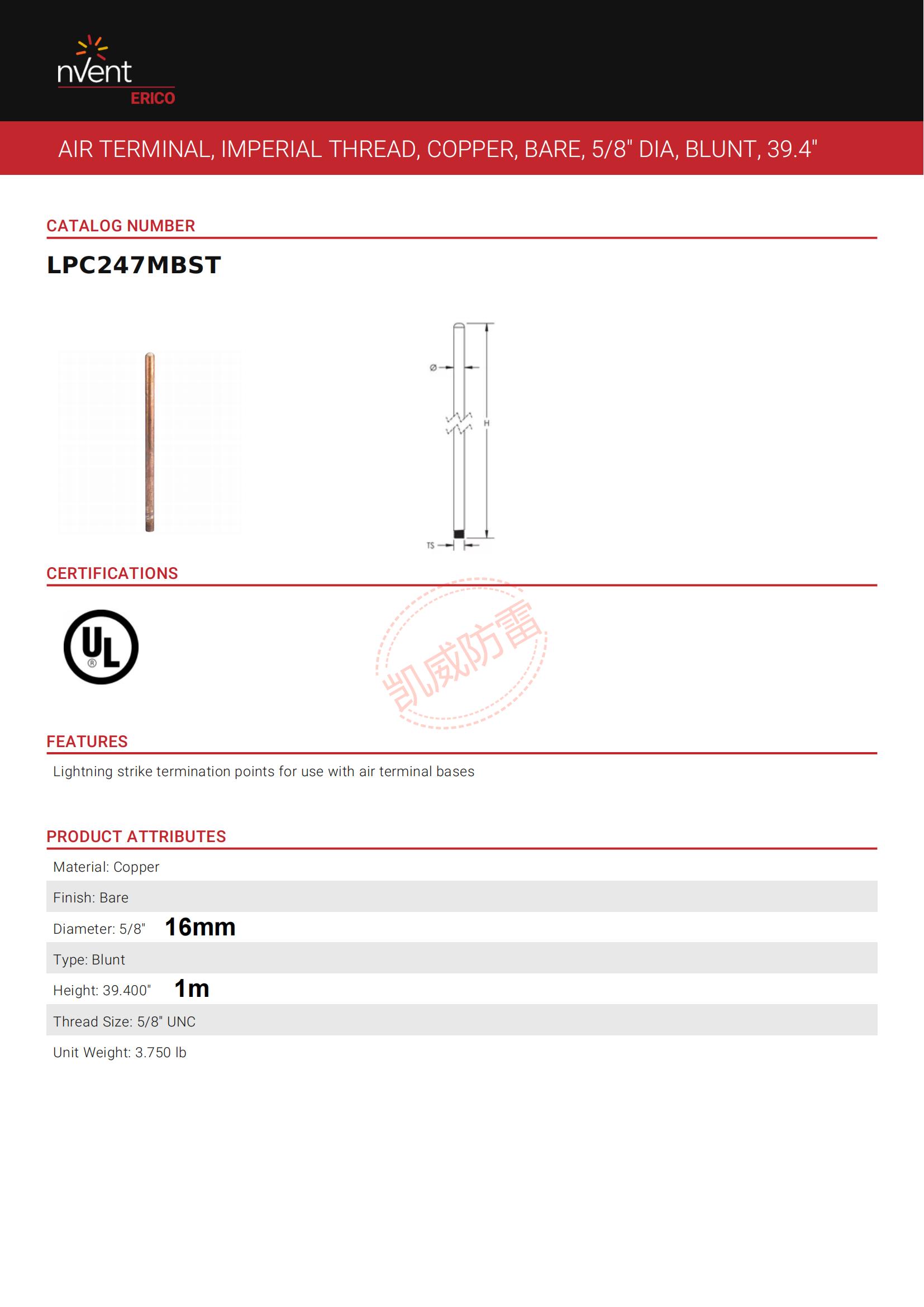 nVent
ERICO

AIR TERMINAL, IMPERIAL THREAD, COPPER, BARE, 5/8" DIA, BLUNT, 39.4"

CATALOG NUMBER

LPC247MBST

Ø

H

TS

CERTIFICATIONS

UL ®

凯威防雷

FEATURES

Lightning strike termination points for use with air terminal bases

PRODUCT ATTRIBUTES

Material: Copper

Finish: Bare

Diameter: 5/8" 16mm

Type: Blunt

Height: 39.400" 1m

Thread Size: 5/8" UNC

Unit Weight: 3.750 lb